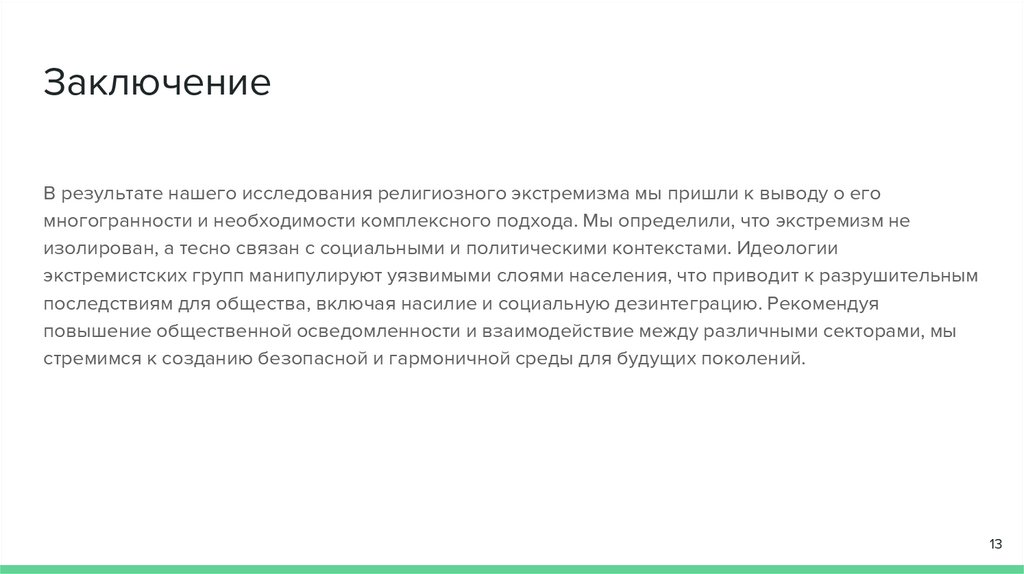 Заключение

В результате нашего исследования религиозного экстремизма мы пришли к выводу о его многогранности и необходимости комплексного подхода. Мы определили, что экстремизм не изолирован, а тесно связан с социальными и политическими контекстами. Идеологии экстремистских групп манипулируют уязвимыми слоями населения, что приводит к разрушительным последствиям для общества, включая насилие и социальную дезинтеграцию. Рекомендуя повышение общественной осведомленности и взаимодействие между различными секторами, мы стремимся к созданию безопасной и гармоничной среды для будущих поколений.

13